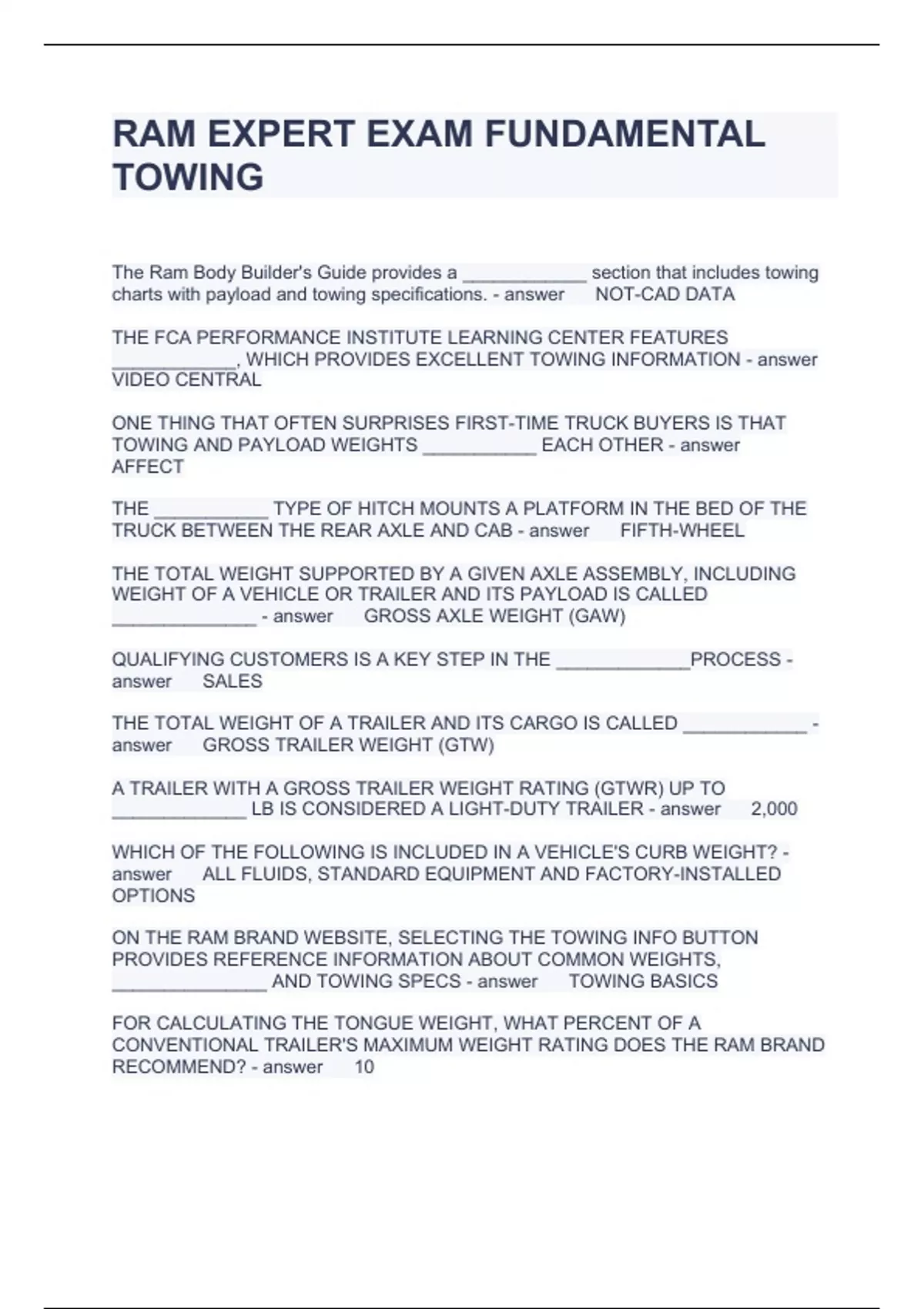 RAM EXPERT EXAM FUNDAMENTAL TOWING

The Ram Body Builder's Guide provides a ____________ section that includes towing charts with payload and towing specifications. - answer NOT-CAD DATA

THE FCA PERFORMANCE INSTITUTE LEARNING CENTER FEATURES ____________, WHICH PROVIDES EXCELLENT TOWING INFORMATION - answer VIDEO CENTRAL

ONE THING THAT OFTEN SURPRISES FIRST-TIME TRUCK BUYERS IS THAT TOWING AND PAYLOAD WEIGHTS ___________ EACH OTHER - answer AFFECT

THE ___________ TYPE OF HITCH MOUNTS A PLATFORM IN THE BED OF THE TRUCK BETWEEN THE REAR AXLE AND CAB - answer FIFTH-WHEEL

THE TOTAL WEIGHT SUPPORTED BY A GIVEN AXLE ASSEMBLY, INCLUDING WEIGHT OF A VEHICLE OR TRAILER AND ITS PAYLOAD IS CALLED ______________ - answer GROSS AXLE WEIGHT (GAW)

QUALIFYING CUSTOMERS IS A KEY STEP IN THE _____________PROCESS - answer SALES

THE TOTAL WEIGHT OF A TRAILER AND ITS CARGO IS CALLED ____________ - answer GROSS TRAILER WEIGHT (GTW)

A TRAILER WITH A GROSS TRAILER WEIGHT RATING (GTWR) UP TO _____________ LB IS CONSIDERED A LIGHT-DUTY TRAILER - answer 2,000

WHICH OF THE FOLLOWING IS INCLUDED IN A VEHICLE'S CURB WEIGHT? - answer ALL FLUIDS, STANDARD EQUIPMENT AND FACTORY-INSTALLED OPTIONS

ON THE RAM BRAND WEBSITE, SELECTING THE TOWING INFO BUTTON PROVIDES REFERENCE INFORMATION ABOUT COMMON WEIGHTS, _______________ AND TOWING SPECS - answer TOWING BASICS

FOR CALCULATING THE TONGUE WEIGHT, WHAT PERCENT OF A CONVENTIONAL TRAILER'S MAXIMUM WEIGHT RATING DOES THE RAM BRAND RECOMMEND? - answer 10